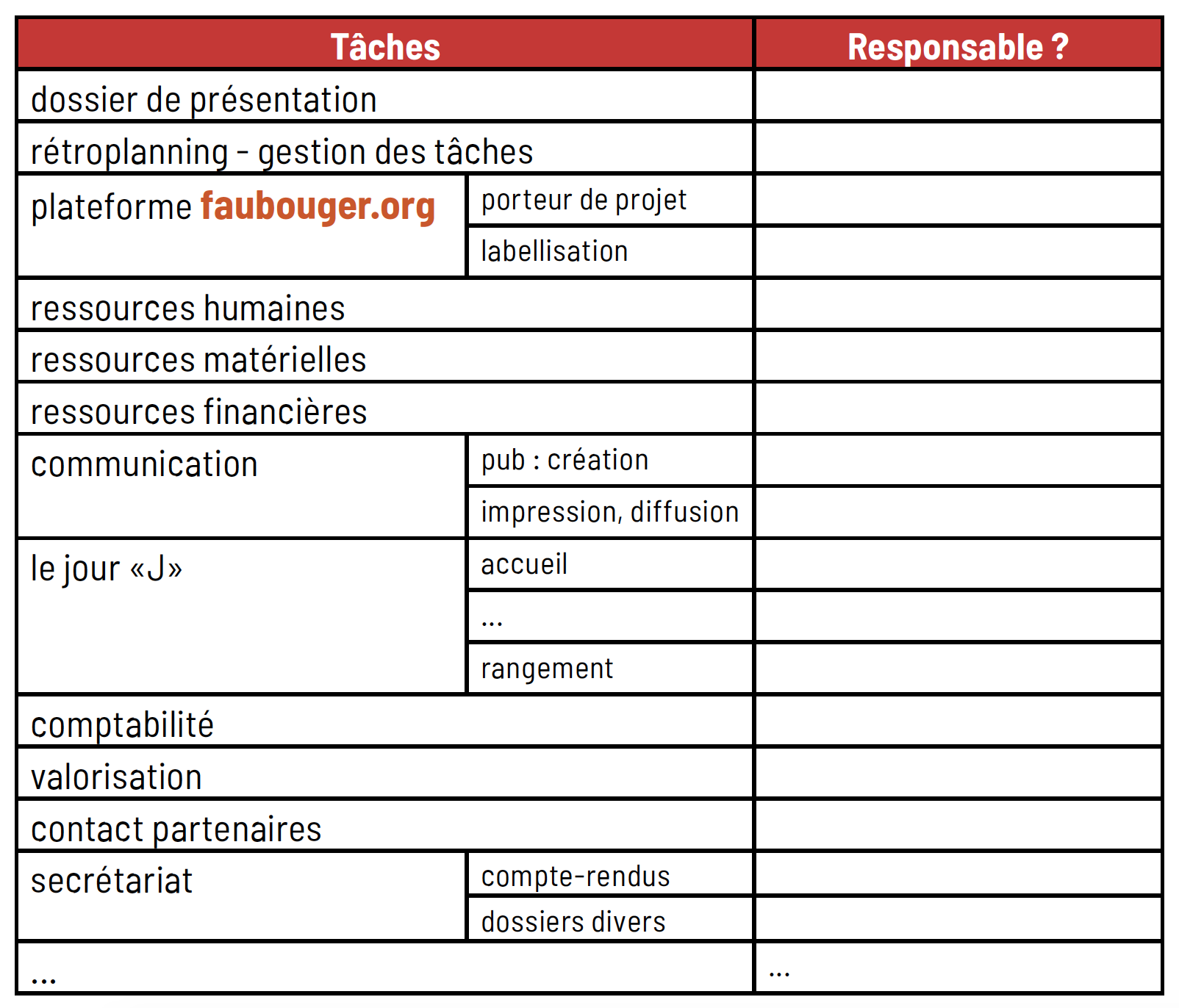 | Tâches | | Responsable ? |
|---|---|---|
| dossier de présentation | | |
| rétroplanning - gestion des tâches | | |
| plateforme faubouger.org | porteur de projet | |
| | labellisation | |
| ressources humaines | | |
| ressources matérielles | | |
| ressources financières | | |
| communication | pub : création | |
| | impression, diffusion | |
| le jour «J» | accueil | |
| | ... | |
| | rangement | |
| comptabilité | | |
| valorisation | | |
| contact partenaires | | |
| secrétariat | compte-rendus | |
| | dossiers divers | |
| ... | | ... |